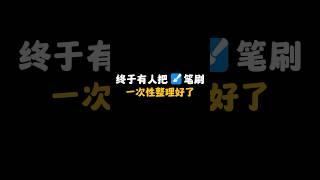 终于有 笔刷
一次 好了

终于有人把 笔刷
一次性整理好了